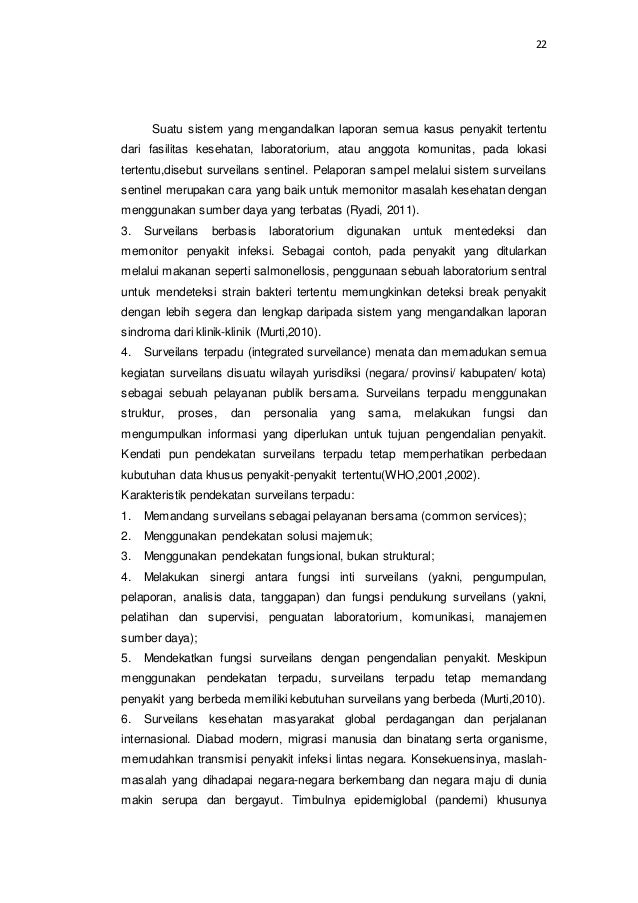 22

Suatu sistem yang mengandalkan laporan semua kasus penyakit tertentu dari fasilitas kesehatan, laboratorium, atau anggota komunitas, pada lokasi tertentu,disebut surveilans sentinel. Pelaporan sampel melalui sistem surveilans sentinel merupakan cara yang baik untuk memonitor masalah kesehatan dengan menggunakan sumber daya yang terbatas (Ryadi, 2011).

3. Surveilans berbasis laboratorium digunakan untuk mentedeksi dan memonitor penyakit infeksi. Sebagai contoh, pada penyakit yang ditularkan melalui makanan seperti salmonellosis, penggunaan sebuah laboratorium sentral untuk mendeteksi strain bakteri tertentu memungkinkan deteksi break penyakit dengan lebih segera dan lengkap daripada sistem yang mengandalkan laporan sindroma dari klinik-klinik (Murti,2010).

4. Surveilans terpadu (integrated surveilance) menata dan memadukan semua kegiatan surveilans disuatu wilayah yurisdiksi (negara/ provinsi/ kabupaten/ kota) sebagai sebuah pelayanan publik bersama. Surveilans terpadu menggunakan struktur, proses, dan personalia yang sama, melakukan fungsi dan mengumpulkan informasi yang diperlukan untuk tujuan pengendalian penyakit. Kendati pun pendekatan surveilans terpadu tetap memperhatikan perbedaan kubutuhan data khusus penyakit-penyakit tertentu(WHO,2001,2002).

Karakteristik pendekatan surveilans terpadu:

1. Memandang surveilans sebagai pelayanan bersama (common services);

2. Menggunakan pendekatan solusi majemuk;

3. Menggunakan pendekatan fungsional, bukan struktural;

4. Melakukan sinergi antara fungsi inti surveilans (yakni, pengumpulan, pelaporan, analisis data, tanggapan) dan fungsi pendukung surveilans (yakni, pelatihan dan supervisi, penguatan laboratorium, komunikasi, manajemen sumber daya);

5. Mendekatkan fungsi surveilans dengan pengendalian penyakit. Meskipun menggunakan pendekatan terpadu, surveilans terpadu tetap memandang penyakit yang berbeda memiliki kebutuhan surveilans yang berbeda (Murti,2010).

6. Surveilans kesehatan masyarakat global perdagangan dan perjalanan internasional. Diabad modern, migrasi manusia dan binatang serta organisme, memudahkan transmisi penyakit infeksi lintas negara. Konsekuensinya, maslah-masalah yang dihadapai negara-negara berkembang dan negara maju di dunia makin serupa dan bergayut. Timbulnya epidemiglobal (pandemi) khusunya